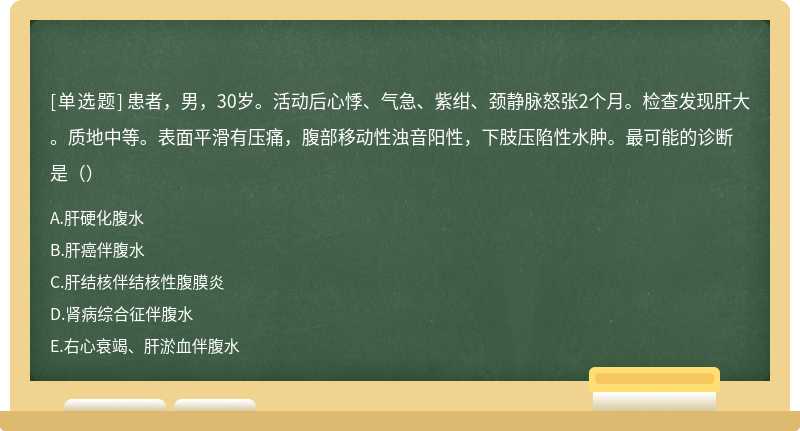 [单选题] 患者，男，30岁。活动后心悸、气急、紫绀、颈静脉怒张2个月。检查发现肝大。质地中等。表面平滑有压痛，腹部移动性浊音阳性，下肢压陷性水肿。最可能的诊断是（）

A.肝硬化腹水
B.肝癌伴腹水
C.肝结核伴结核性腹膜炎
D.肾病综合征伴腹水
E.右心衰竭、肝淤血伴腹水